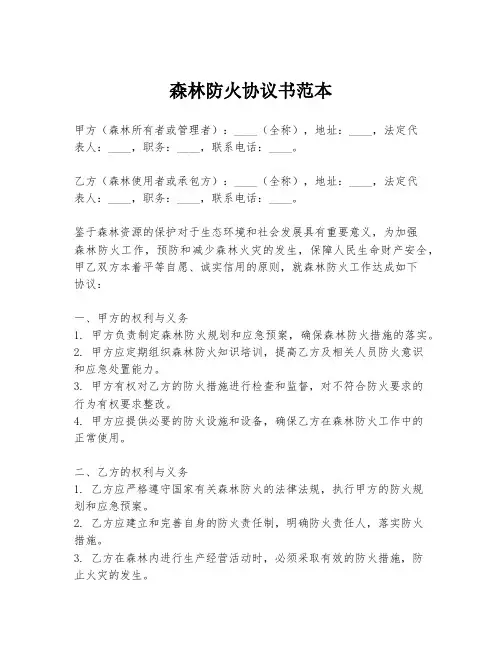 森林防火协议书范本

甲方（森林所有者或管理者）：____（全称），地址：____，法定代表人：____，职务：____，联系电话：____。

乙方（森林使用者或承包方）：____（全称），地址：____，法定代表人：____，职务：____，联系电话：____。

鉴于森林资源的保护对于生态环境和社会发展具有重要意义，为加强森林防火工作，预防和减少森林火灾的发生，保障人民生命财产安全，甲乙双方本着平等自愿、诚实信用的原则，就森林防火工作达成如下协议：

一、甲方的权利与义务
1. 甲方负责制定森林防火规划和应急预案，确保森林防火措施的落实。
2. 甲方应定期组织森林防火知识培训，提高乙方及相关人员防火意识和应急处置能力。
3. 甲方有权对乙方的防火措施进行检查和监督，对不符合防火要求的行为有权要求整改。
4. 甲方应提供必要的防火设施和设备，确保乙方在森林防火工作中的正常使用。

二、乙方的权利与义务
1. 乙方应严格遵守国家有关森林防火的法律法规，执行甲方的防火规划和应急预案。
2. 乙方应建立和完善自身的防火责任制，明确防火责任人，落实防火措施。
3. 乙方在森林内进行生产经营活动时，必须采取有效的防火措施，防止火灾的发生。